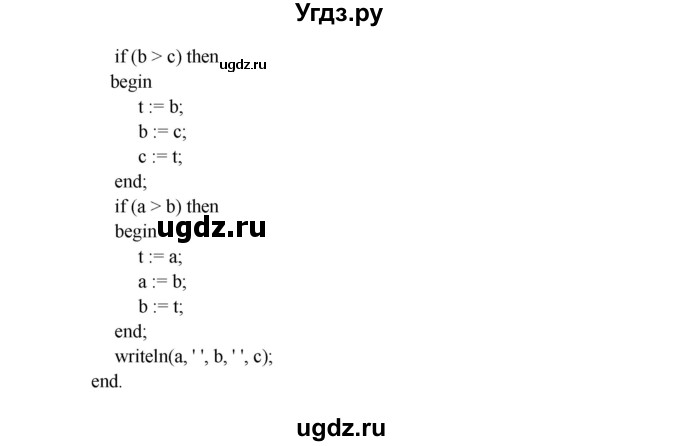 Угдз.ру

if (b > c) then ugdz.ru
begin
t := b;
b := c;
c := t;
end;
if (a > b) then
begin ugdz.ru
t := a;
a := b;
b := t;
end;
writeln(a, ' ', b, ' ', c);
end.

ugdz.ru